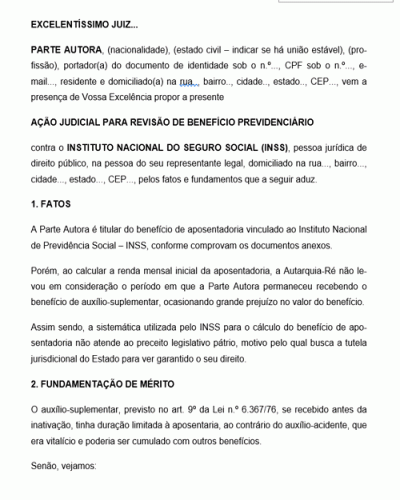 EXCELENTÍSSIMO JUIZ...

PARTE AUTORA, (nacionalidade), (estado civil – indicar se há união estável), (profissão), portador(a) do documento de identidade sob o n.º..., CPF sob o n.º..., e-mail..., residente e domiciliado(a) na rua.., bairro.., cidade.., estado.., CEP..., vem a presença de Vossa Excelência propor a presente

AÇÃO JUDICIAL PARA REVISÃO DE BENEFÍCIO PREVIDENCIÁRIO

contra o INSTITUTO NACIONAL DO SEGURO SOCIAL (INSS), pessoa jurídica de direito público, na pessoa do seu representante legal, domiciliado na rua..., bairro..., cidade..., estado..., CEP..., pelos fatos e fundamentos que a seguir aduz.

1. FATOS

A Parte Autora é titular do benefício de aposentadoria vinculado ao Instituto Nacional de Previdência Social – INSS, conforme comprovam os documentos anexos.

Porém, ao calcular a renda mensal inicial da aposentadoria, a Autarquia-Ré não levou em consideração o período em que a Parte Autora permaneceu recebendo o benefício de auxílio-suplementar, ocasionando grande prejuízo no valor do benefício.

Assim sendo, a sistemática utilizada pelo INSS para o cálculo do benefício de aposentadoria não atende ao preceito legislativo pátrio, motivo pelo qual busca a tutela jurisdicional do Estado para ver garantido o seu direito.

2. FUNDAMENTAÇÃO DE MÉRITO

O auxílio-suplementar, previsto no art. 9º da Lei n.º 6.367/76, se recebido antes da inativação, tinha duração limitada à aposentaria, ao contrário do auxílio-acidente, que era vitalício e poderia ser cumulado com outros benefícios.

Senão, vejamos: